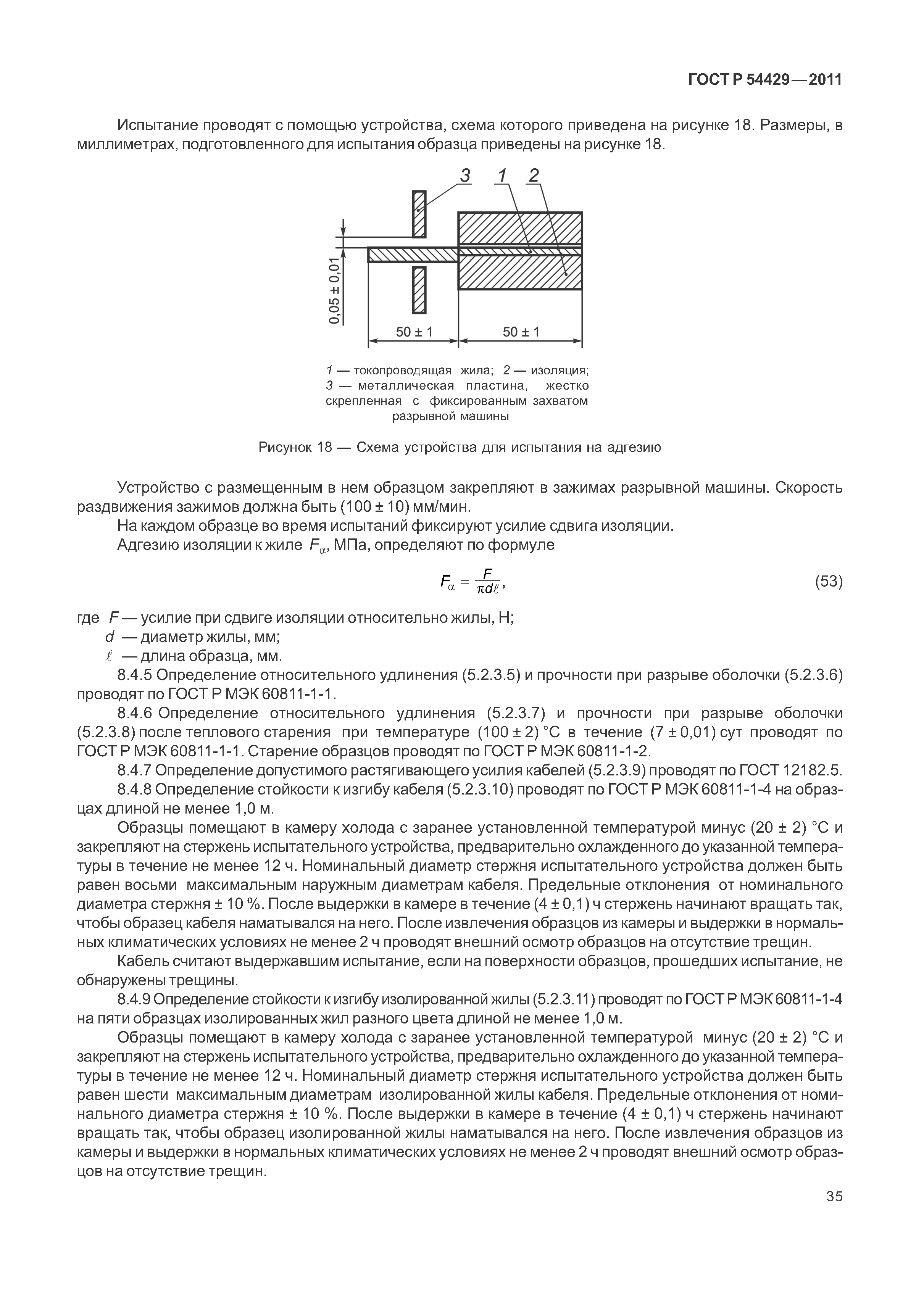 ГОСТ Р 54429—2011

Испытание проводят с помощью устройства, схема которого приведена на рисунке 18. Размеры, в миллиметрах, подготовленного для испытания образца приведены на рисунке 18.

3 1 2

0,05 ± 0,01

50 ± 1 50 ± 1

1 — токопроводящая жила; 2 — изоляция; 3 — металлическая пластина, жестко скрепленная с фиксированным захватом разрывной машины

Рисунок 18 — Схема устройства для испытания на адгезию

Устройство с размещенным в нем образцом закрепляют в зажимах разрывной машины. Скорость раздвижения зажимов должна быть (100 ± 10) мм/мин.

На каждом образце во время испытаний фиксируют усилие сдвига изоляции.

Адгезию изоляции к жиле $F_\alpha$, МПа, определяют по формуле

$F_\alpha = \frac{F}{\pi d \ell}$, (53)

где $F$ — усилие при сдвиге изоляции относительно жилы, Н;

$d$ — диаметр жилы, мм;

$\ell$ — длина образца, мм.

8.4.5 Определение относительного удлинения (5.2.3.5) и прочности при разрыве оболочки (5.2.3.6) проводят по ГОСТ Р МЭК 60811-1-1.

8.4.6 Определение относительного удлинения (5.2.3.7) и прочности при разрыве оболочки (5.2.3.8) после теплового старения при температуре (100 ± 2) °С в течение (7 ± 0,01) сут проводят по ГОСТ Р МЭК 60811-1-1. Старение образцов проводят по ГОСТ Р МЭК 60811-1-2.

8.4.7 Определение допустимого растягивающего усилия кабелей (5.2.3.9) проводят по ГОСТ 12182.5.

8.4.8 Определение стойкости к изгибу кабеля (5.2.3.10) проводят по ГОСТ Р МЭК 60811-1-4 на образцах длиной не менее 1,0 м.

Образцы помещают в камеру холода с заранее установленной температурой минус (20 ± 2) °С и закрепляют на стержень испытательного устройства, предварительно охлажденного до указанной температуры в течение не менее 12 ч. Номинальный диаметр стержня испытательного устройства должен быть равен восьми максимальным наружным диаметрам кабеля. Предельные отклонения от номинального диаметра стержня ± 10 %. После выдержки в камере в течение (4 ± 0,1) ч стержень начинают вращать так, чтобы образец кабеля наматывался на него. После извлечения образцов из камеры и выдержки в нормальных климатических условиях не менее 2 ч проводят внешний осмотр образцов на отсутствие трещин.

Кабель считают выдержавшим испытание, если на поверхности образцов, прошедших испытание, не обнаружены трещины.

8.4.9 Определение стойкости к изгибу изолированной жилы (5.2.3.11) проводят по ГОСТ Р МЭК 60811-1-4 на пяти образцах изолированных жил разного цвета длиной не менее 1,0 м.

Образцы помещают в камеру холода с заранее установленной температурой минус (20 ± 2) °С и закрепляют на стержень испытательного устройства, предварительно охлажденного до указанной температуры в течение не менее 12 ч. Номинальный диаметр стержня испытательного устройства должен быть равен шести максимальным диаметрам изолированной жилы кабеля. Предельные отклонения от номинального диаметра стержня ± 10 %. После выдержки в камере в течение (4 ± 0,1) ч стержень начинают вращать так, чтобы образец изолированной жилы наматывался на него. После извлечения образцов из камеры и выдержки в нормальных климатических условиях не менее 2 ч проводят внешний осмотр образцов на отсутствие трещин.

35